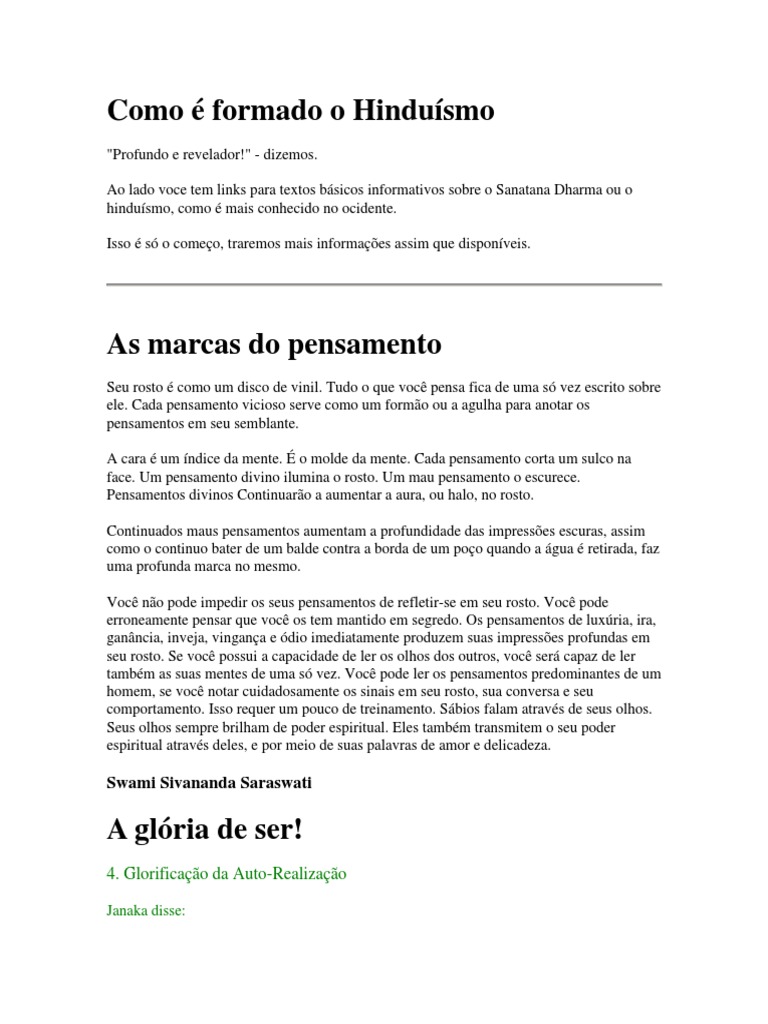 Como é formado o Hinduísmo

"Profundo e revelador!" - dizemos.

Ao lado voce tem links para textos básicos informativos sobre o Sanatana Dharma ou o hinduísmo, como é mais conhecido no ocidente.

Isso é só o começo, traremos mais informações assim que disponíveis.

As marcas do pensamento

Seu rosto é como um disco de vinil. Tudo o que você pensa fica de uma só vez escrito sobre ele. Cada pensamento vicioso serve como um formão ou a agulha para anotar os pensamentos em seu semblante.

A cara é um índice da mente. É o molde da mente. Cada pensamento corta um sulco na face. Um pensamento divino ilumina o rosto. Um mau pensamento o escurece. Pensamentos divinos Continuarão a aumentar a aura, ou halo, no rosto.

Continuados maus pensamentos aumentam a profundidade das impressões escuras, assim como o continuo bater de um balde contra a borda de um poço quando a água é retirada, faz uma profunda marca no mesmo.

Você não pode impedir os seus pensamentos de refletir-se em seu rosto. Você pode erroneamente pensar que você os tem mantido em segredo. Os pensamentos de luxúria, ira, ganância, inveja, vingança e ódio imediatamente produzem suas impressões profundas em seu rosto. Se você possui a capacidade de ler os olhos dos outros, você será capaz de ler também as suas mentes de uma só vez. Você pode ler os pensamentos predominantes de um homem, se você notar cuidadosamente os sinais em seu rosto, sua conversa e seu comportamento. Isso requer um pouco de treinamento. Sábios falam através de seus olhos. Seus olhos sempre brilham de poder espiritual. Eles também transmitem o seu poder espiritual através deles, e por meio de suas palavras de amor e delicadeza.

Swami Sivananda Saraswati

A glória de ser!

4. Glorificação da Auto-Realização

Janaka disse: